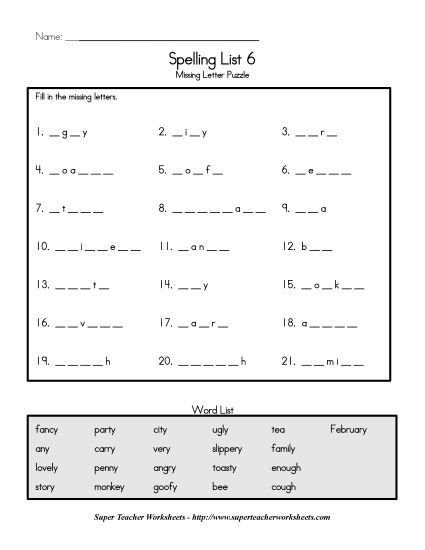 Name: ___________________________

Spelling List 6
Missing Letter Puzzle

Fill in the missing letters.

1. _ g _ y
2. _ i _ y
3. _ _ r _
4. _ o a _ _ _
5. _ o _ f _
6. _ e _ _ _
7. _ t _ _ _
8. _ _ _ _ _ a _ _
9. _ _ a
10. _ _ i _ _ e _ _
11. _ a n _ _
12. b _ _
13. _ _ _ t _
14. _ _ y
15. _ o _ k _ _
16. _ _ v _ _ _
17. _ a _ r _
18. a _ _ _ _
19. _ _ _ _ h
20. _ _ _ _ _ h
21. _ _ m i _ _

Word List

| fancy | party | city | ugly | tea | February |
|---|---|---|---|---|---|
| any | carry | very | slippery | family | |
| lovely | penny | angry | toasty | enough | |
| story | monkey | goofy | bee | cough | |

Super Teacher Worksheets - http://www.superteacherworksheets.com